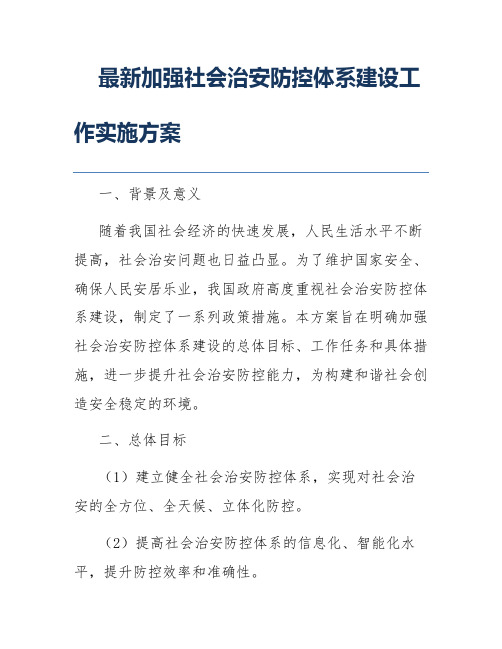 最新加强社会治安防控体系建设工作实施方案

一、背景及意义

随着我国社会经济的快速发展，人民生活水平不断提高，社会治安问题也日益凸显。为了维护国家安全、确保人民安居乐业，我国政府高度重视社会治安防控体系建设，制定了一系列政策措施。本方案旨在明确加强社会治安防控体系建设的总体目标、工作任务和具体措施，进一步提升社会治安防控能力，为构建和谐社会创造安全稳定的环境。

二、总体目标

（1）建立健全社会治安防控体系，实现对社会治安的全方位、全天候、立体化防控。

（2）提高社会治安防控体系的信息化、智能化水平，提升防控效率和准确性。